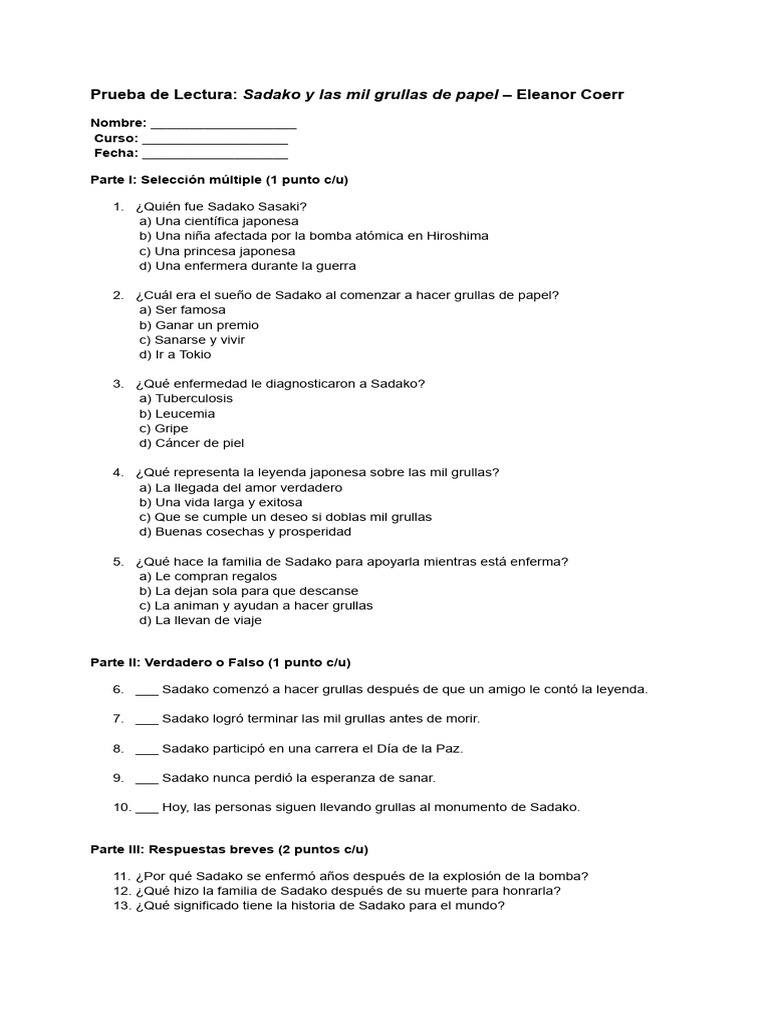 Prueba de Lectura: Sadako y las mil grullas de papel – Eleanor Coerr

Nombre: ____________________
Curso: ____________________
Fecha: ____________________

Parte I: Selección múltiple (1 punto c/u)

1. ¿Quién fue Sadako Sasaki?
a) Una científica japonesa
b) Una niña afectada por la bomba atómica en Hiroshima
c) Una princesa japonesa
d) Una enfermera durante la guerra

2. ¿Cuál era el sueño de Sadako al comenzar a hacer grullas de papel?
a) Ser famosa
b) Ganar un premio
c) Sanarse y vivir
d) Ir a Tokio

3. ¿Qué enfermedad le diagnosticaron a Sadako?
a) Tuberculosis
b) Leucemia
c) Gripe
d) Cáncer de piel

4. ¿Qué representa la leyenda japonesa sobre las mil grullas?
a) La llegada del amor verdadero
b) Una vida larga y exitosa
c) Que se cumple un deseo si doblas mil grullas
d) Buenas cosechas y prosperidad

5. ¿Qué hace la familia de Sadako para apoyarla mientras está enferma?
a) Le compran regalos
b) La dejan sola para que descanse
c) La animan y ayudan a hacer grullas
d) La llevan de viaje

Parte II: Verdadero o Falso (1 punto c/u)

6. ___ Sadako comenzó a hacer grullas después de que un amigo le contó la leyenda.

7. ___ Sadako logró terminar las mil grullas antes de morir.

8. ___ Sadako participó en una carrera el Día de la Paz.

9. ___ Sadako nunca perdió la esperanza de sanar.

10. ___ Hoy, las personas siguen llevando grullas al monumento de Sadako.

Parte III: Respuestas breves (2 puntos c/u)

11. ¿Por qué Sadako se enfermó años después de la explosión de la bomba?
12. ¿Qué hizo la familia de Sadako después de su muerte para honrarla?
13. ¿Qué significado tiene la historia de Sadako para el mundo?